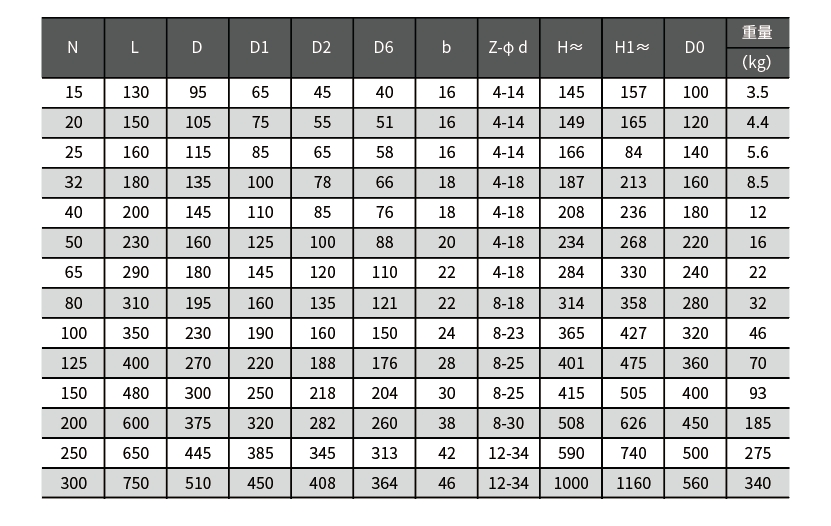 | N | L | D | D1 | D2 | D6 | b | Z-ϕ d | H≈ | H1≈ | D0 | 重量 (kg) |
|---|---|---|---|---|---|---|---|---|---|---|---|
| 15 | 130 | 95 | 65 | 45 | 40 | 16 | 4-14 | 145 | 157 | 100 | 3.5 |
| 20 | 150 | 105 | 75 | 55 | 51 | 16 | 4-14 | 149 | 165 | 120 | 4.4 |
| 25 | 160 | 115 | 85 | 65 | 58 | 16 | 4-14 | 166 | 84 | 140 | 5.6 |
| 32 | 180 | 135 | 100 | 78 | 66 | 18 | 4-18 | 187 | 213 | 160 | 8.5 |
| 40 | 200 | 145 | 110 | 85 | 76 | 18 | 4-18 | 208 | 236 | 180 | 12 |
| 50 | 230 | 160 | 125 | 100 | 88 | 20 | 4-18 | 234 | 268 | 220 | 16 |
| 65 | 290 | 180 | 145 | 120 | 110 | 22 | 4-18 | 284 | 330 | 240 | 22 |
| 80 | 310 | 195 | 160 | 135 | 121 | 22 | 8-18 | 314 | 358 | 280 | 32 |
| 100 | 350 | 230 | 190 | 160 | 150 | 24 | 8-23 | 365 | 427 | 320 | 46 |
| 125 | 400 | 270 | 220 | 188 | 176 | 28 | 8-25 | 401 | 475 | 360 | 70 |
| 150 | 480 | 300 | 250 | 218 | 204 | 30 | 8-25 | 415 | 505 | 400 | 93 |
| 200 | 600 | 375 | 320 | 282 | 260 | 38 | 8-30 | 508 | 626 | 450 | 185 |
| 250 | 650 | 445 | 385 | 345 | 313 | 42 | 12-34 | 590 | 740 | 500 | 275 |
| 300 | 750 | 510 | 450 | 408 | 364 | 46 | 12-34 | 1000 | 1160 | 560 | 340 |